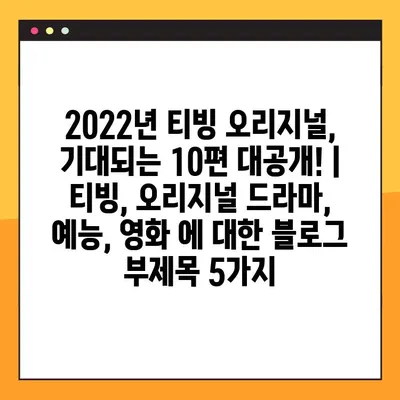 2022년 티빙 오리지널, 기대되는 10편 대공개! | 티빙, 오리지널 드라마, 예능, 영화 에 대한 블로그 부제목 5가지